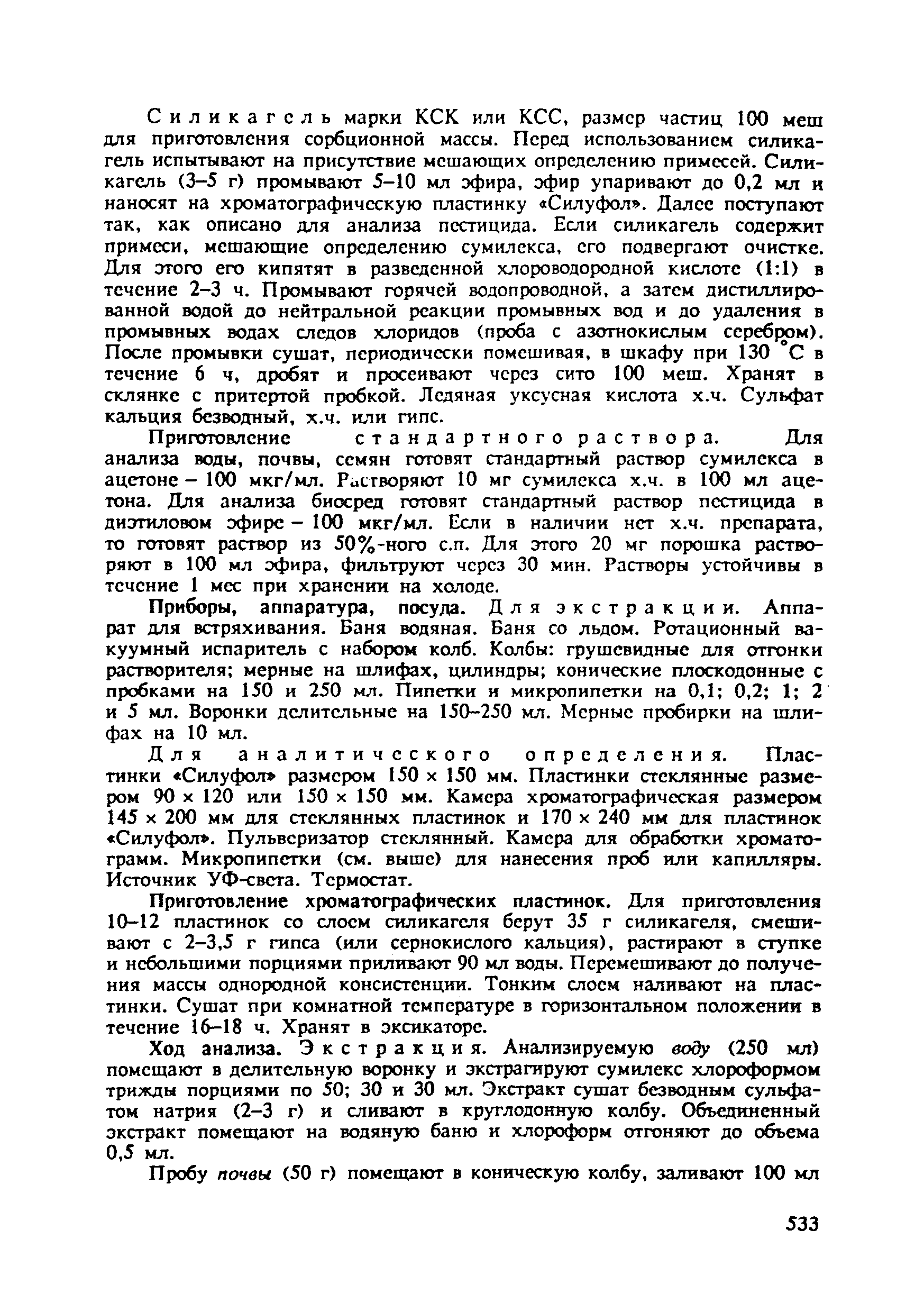 Силикагель марки КСК или КСС, размер частиц 100 меш для приготовления сорбционной массы. Перед использованием силикагель испытывают на присутствие мешающих определению примесей. Силикагель (3–5 г) промывают 5–10 мл эфира, эфир упаривают до 0,2 мл и наносят на хроматографическую пластинку «Силуфол». Далее поступают так, как описано для анализа пестицида. Если силикагель содержит примеси, мешающие определению сумилекса, его подвергают очистке. Для этого его кипятят в разведенной хлороводородной кислоте (1:1) в течение 2–3 ч. Промывают горячей водопроводной, а затем дистиллированной водой до нейтральной реакции промывных вод и до удаления в промывных водах следов хлоридов (проба с азотнокислым серебром). После промывки сушат, периодически помешивая, в шкафу при 130 °С в течение 6 ч, дробят и просеивают через сито 100 меш. Хранят в склянке с притертой пробкой. Ледяная уксусная кислота х.ч. Сульфат кальция безводный, х.ч. или гипс.

Приготовление стандартного раствора. Для анализа воды, почвы, семян готовят стандартный раствор сумилекса в ацетоне – 100 мкг/мл. Растворяют 10 мг сумилекса х.ч. в 100 мл ацетона. Для анализа биосред готовят стандартный раствор пестицида в диэтиловом эфире – 100 мкг/мл. Если в наличии нет х.ч. препарата, то готовят раствор из 50%-ного с.п. Для этого 20 мг порошка растворяют в 100 мл эфира, фильтруют через 30 мин. Растворы устойчивы в течение 1 мес при хранении на холоде.

Приборы, аппаратура, посуда. Для экстракции. Аппарат для встряхивания. Баня водяная. Баня со льдом. Ротационный вакуумный испаритель с набором колб. Колбы: грушевидные для отгонки растворителя; мерные на шлифах, цилиндры; конические плоскодонные с пробками на 150 и 250 мл. Пипетки и микропипетки на 0,1; 0,2; 1; 2 и 5 мл. Воронки делительные на 150–250 мл. Мерные пробирки на шлифах на 10 мл.

Для аналитического определения. Пластинки «Силуфол» размером 150 × 150 мм. Пластинки стеклянные размером 90 × 120 или 150 × 150 мм. Камера хроматографическая размером 145 × 200 мм для стеклянных пластинок и 170 × 240 мм для пластинок «Силуфол». Пульверизатор стеклянный. Камера для обработки хроматограмм. Микропипетки (см. выше) для нанесения проб или капилляры. Источник УФ-света. Термостат.

Приготовление хроматографических пластинок. Для приготовления 10–12 пластинок со слоем силикагеля берут 35 г силикагеля, смешивают с 2–3,5 г гипса (или сернокислого кальция), растирают в ступке и небольшими порциями приливают 90 мл воды. Перемешивают до получения массы однородной консистенции. Тонким слоем наливают на пластинки. Сушат при комнатной температуре в горизонтальном положении в течение 16–18 ч. Хранят в эксикаторе.

Ход анализа. Экстракция. Анализируемую воду (250 мл) помещают в делительную воронку и экстрагируют сумилекс хлороформом трижды порциями по 50; 30 и 30 мл. Экстракт сушат безводным сульфатом натрия (2–3 г) и сливают в круглодонную колбу. Объединенный экстракт помещают на водяную баню и хлороформ отгоняют до объема 0,5 мл.

Пробу почвы (50 г) помещают в коническую колбу, заливают 100 мл

533